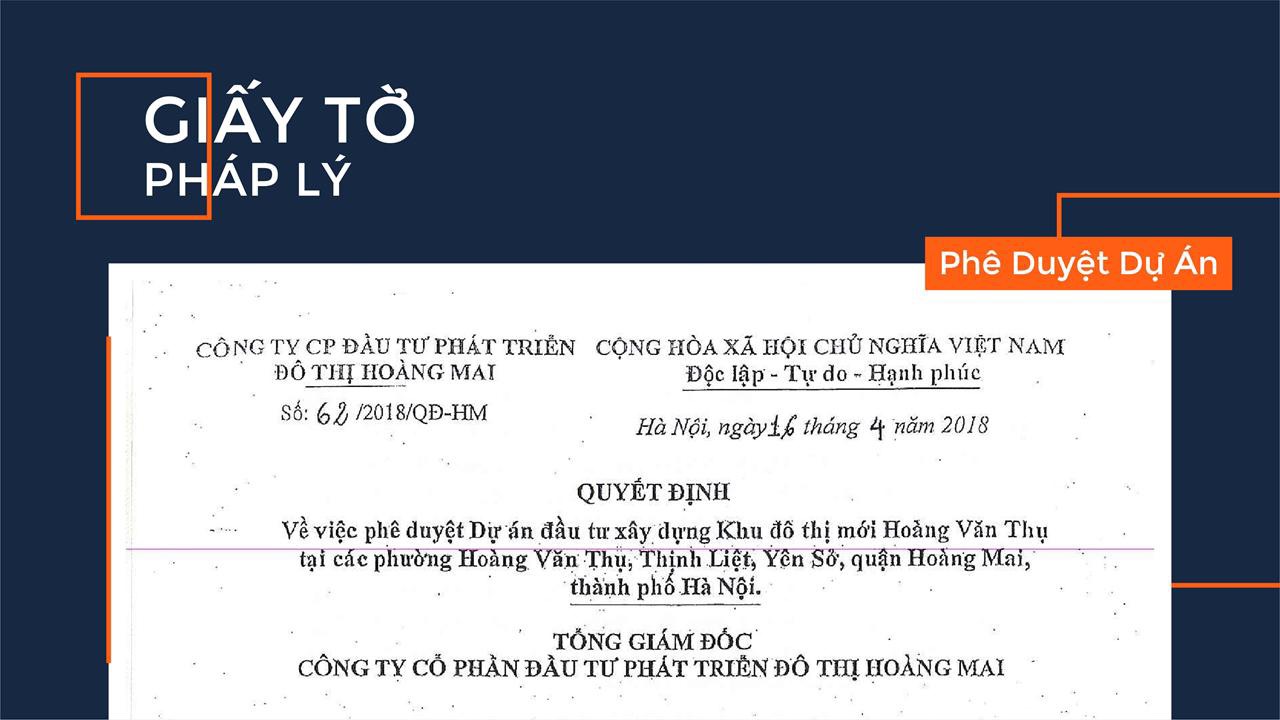 GIẤY TỜ
PHÁP LÝ

Phê Duyệt Dự Án

CÔNG TY CP ĐẦU TƯ PHÁT TRIỂN
ĐÔ THỊ HOÀNG MAI

Số: 62 /2018/QĐ-HM

CỘNG HÒA XÃ HỘI CHỦ NGHĨA VIỆT NAM
Độc lập - Tự do - Hạnh phúc

Hà Nội, ngày 16 tháng 4 năm 2018

QUYẾT ĐỊNH
Về việc phê duyệt Dự án đầu tư xây dựng Khu đô thị mới Hoàng Văn Thụ tại các phường Hoàng Văn Thụ, Thịnh Liệt, Yên Sở, quận Hoàng Mai, thành phố Hà Nội.

TỔNG GIÁM ĐỐC
CÔNG TY CỔ PHẦN ĐẦU TƯ PHÁT TRIỂN ĐÔ THỊ HOÀNG MAI